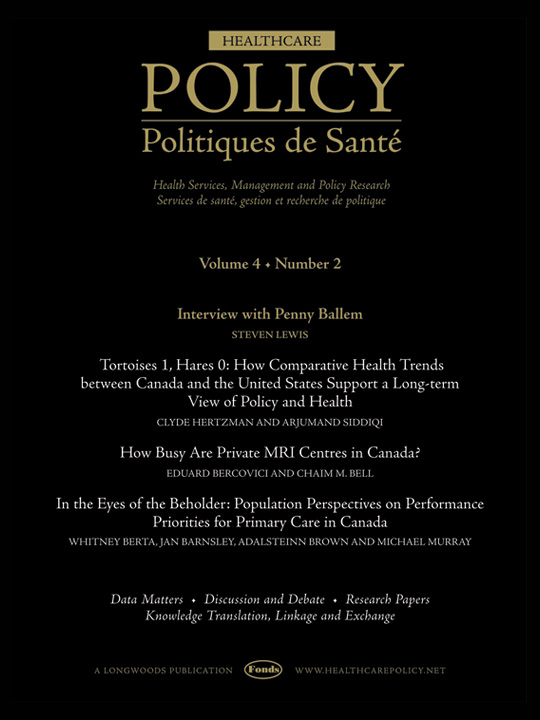 HEALTHCARE

POLICY

Politiques de Santé

Health Services, Management and Policy Research
Services de santé, gestion et recherche de politique

Volume 4 • Number 2

Interview with Penny Ballem
STEVEN LEWIS

Tortoises 1, Hares 0: How Comparative Health Trends between Canada and the United States Support a Long-term View of Policy and Health
CLYDE HERTZMAN AND ARJUMAND SIDDIQI

How Busy Are Private MRI Centres in Canada?
EDUARD BERCOVICI AND CHAIM M. BELL

In the Eyes of the Beholder: Population Perspectives on Performance Priorities for Primary Care in Canada
WHITNEY BERTA, JAN BARNSLEY, ADALSTEINN BROWN AND MICHAEL MURRAY

Data Matters • Discussion and Debate • Research Papers
Knowledge Translation, Linkage and Exchange

A LONGWOODS PUBLICATION Fonds WWW.HEALTHCAREPOLICY.NET